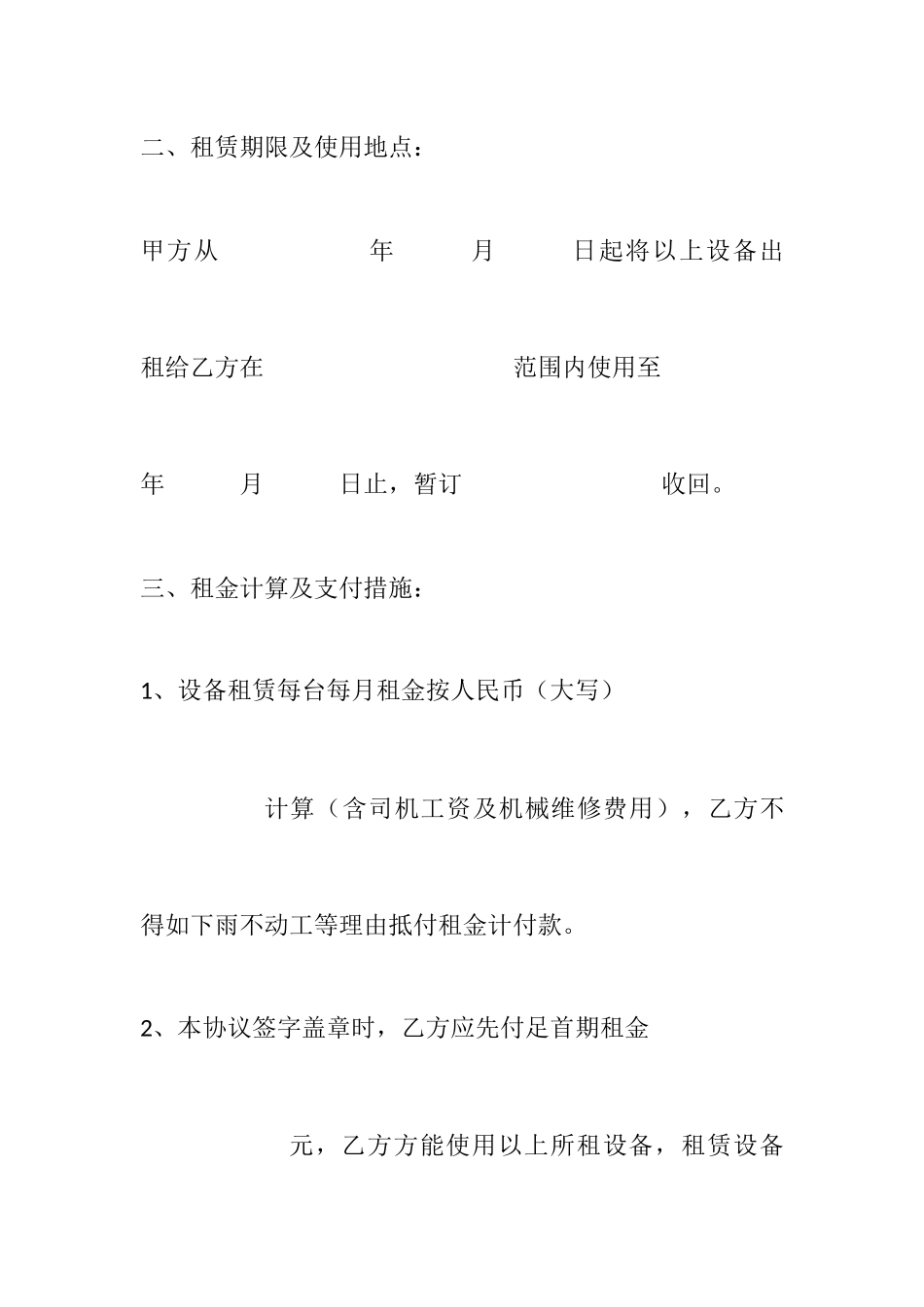 二、租赁期限及使用地点：

甲方从 年 月 日起将以上设备出租给乙方在 范围内使用至 年 月 日止，暂订 收回。

三、租金计算及支付措施：

1、设备租赁每台每月租金按人民币（大写） 计算（含司机工资及机械维修费用），乙方不得如下雨不动工等理由抵付租金计付款。

2、本协议签字盖章时，乙方应先付足首期租金 元，乙方方能使用以上所租设备，租赁设备